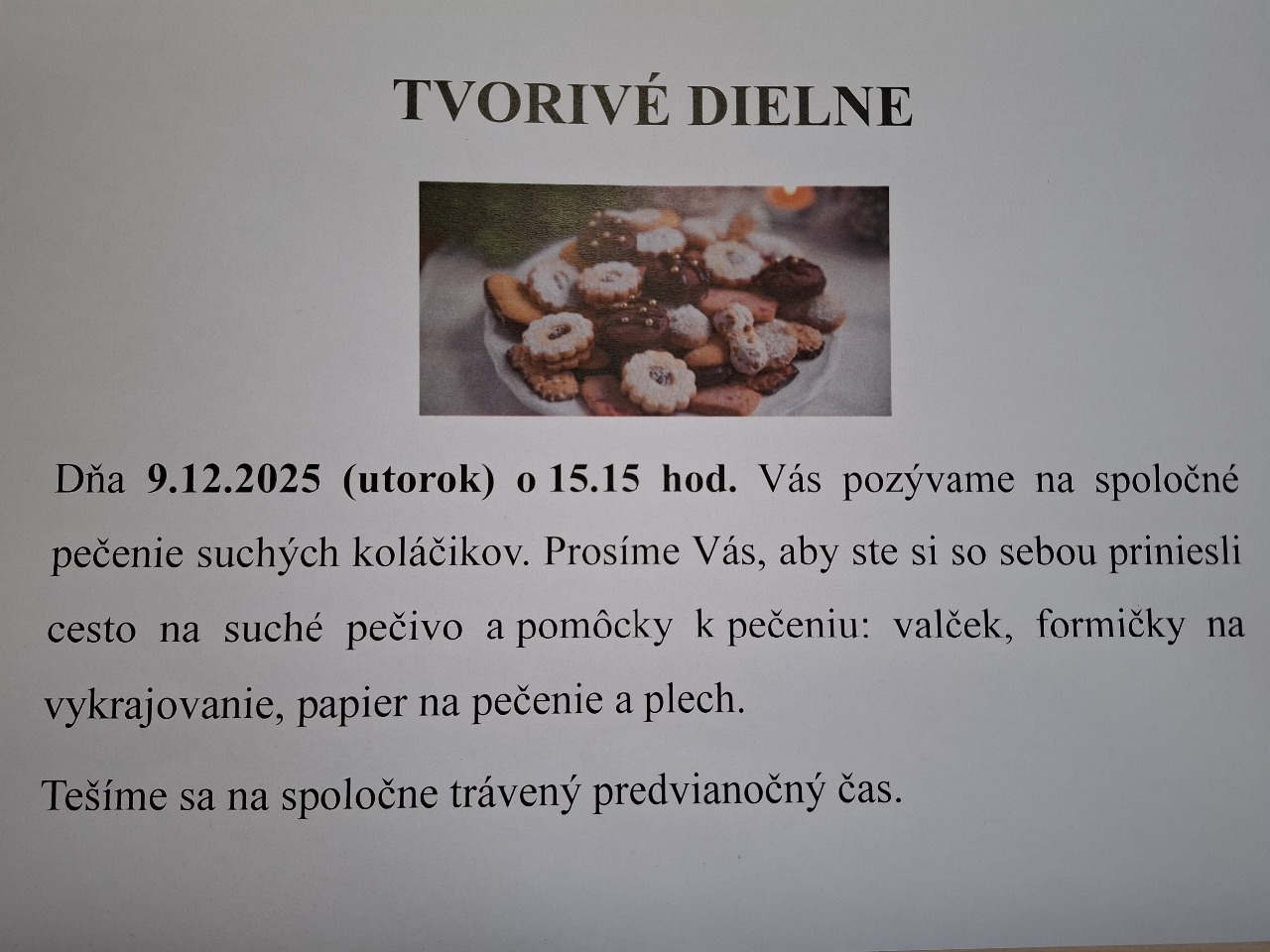 TVORIVÉ DIELNE

Dňa 9.12.2025 (utorok) o 15.15 hod. Vás pozývame na spoločné pečenie suchých koláčikov. Prosíme Vás, aby ste si so sebou priniesli cesto na suché pečivo a pomôcky k pečeniu: valček, formičky na vykrajovanie, papier na pečenie a plech.

Tešíme sa na spoločne trávený predvianočný čas.